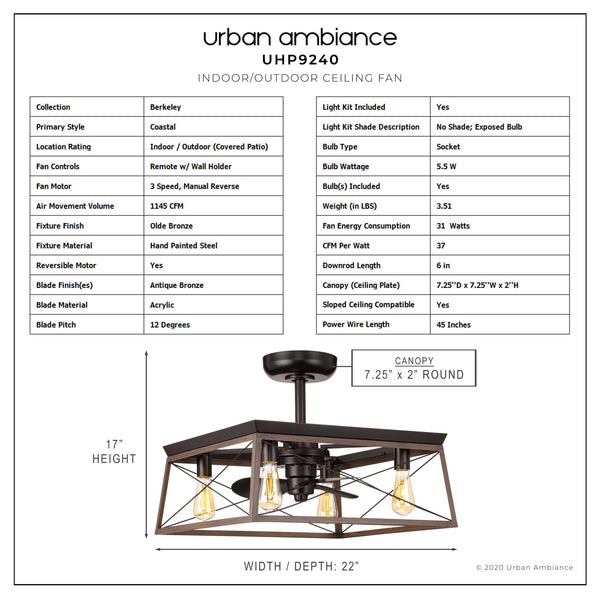 urban ambiance
UHP9240
INDOOR/OUTDOOR CEILING FAN

| Collection | Berkeley |
|---|---|
| Primary Style | Coastal |
| Location Rating | Indoor / Outdoor (Covered Patio) |
| Fan Controls | Remote w/ Wall Holder |
| Fan Motor | 3 Speed, Manual Reverse |
| Air Movement Volume | 1145 CFM |
| Fixture Finish | Olde Bronze |
| Fixture Material | Hand Painted Steel |
| Reversible Motor | Yes |
| Blade Finish(es) | Antique Bronze |
| Blade Material | Acrylic |
| Blade Pitch | 12 Degrees |

| Light Kit Included | Yes |
|---|---|
| Light Kit Shade Description | No Shade; Exposed Bulb |
| Bulb Type | Socket |
| Bulb Wattage | 5.5 W |
| Bulb(s) Included | Yes |
| Weight (in LBS) | 3.51 |
| Fan Energy Consumption | 31 Watts |
| CFM Per Watt | 37 |
| Downrod Length | 6 in |
| Canopy (Ceiling Plate) | 7.25''D x 7.25''W x 2''H |
| Sloped Ceiling Compatible | Yes |
| Power Wire Length | 45 Inches |

CANOPY
7.25" x 2" ROUND

17"
HEIGHT

WIDTH / DEPTH: 22"

© 2020 Urban Ambiance